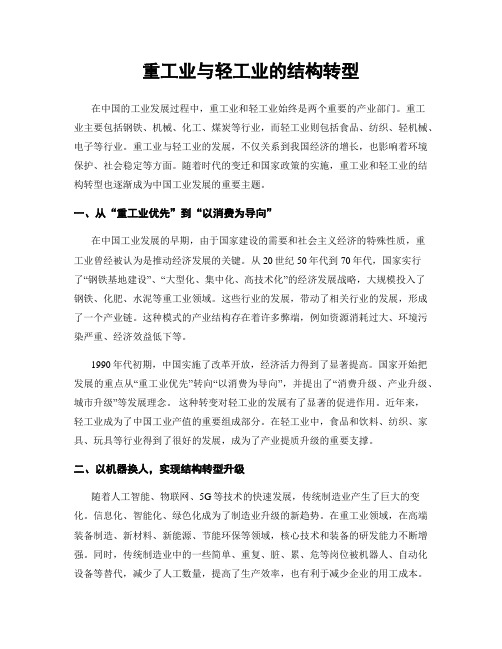 重工业与轻工业的结构转型

在中国的工业发展过程中，重工业和轻工业始终是两个重要的产业部门。重工业主要包括钢铁、机械、化工、煤炭等行业，而轻工业则包括食品、纺织、轻机械、电子等行业。重工业与轻工业的发展，不仅关系到我国经济的增长，也影响着环境保护、社会稳定等方面。随着时代的变迁和国家政策的实施，重工业和轻工业的结构转型也逐渐成为中国工业发展的重要主题。

一、从“重工业优先”到“以消费为导向”

在中国工业发展的早期，由于国家建设的需要和社会主义经济的特殊性质，重工业曾经被认为是推动经济发展的关键。从20世纪50年代到70年代，国家实行了“钢铁基地建设”、“大型化、集中化、高技术化”的经济发展战略，大规模投入了钢铁、化肥、水泥等重工业领域。这些行业的发展，带动了相关行业的发展，形成了一个产业链。这种模式的产业结构存在着许多弊端，例如资源消耗过大、环境污染严重、经济效益低下等。

1990年代初期，中国实施了改革开放，经济活力得到了显著提高。国家开始把发展的重点从“重工业优先”转向“以消费为导向”，并提出了“消费升级、产业升级、城市升级”等发展理念。这种转变对轻工业的发展有了显著的促进作用。近年来，轻工业成为了中国工业产值的重要组成部分。在轻工业中，食品和饮料、纺织、家具、玩具等行业得到了很好的发展，成为了产业提质升级的重要支撑。

二、以机器换人，实现结构转型升级

随着人工智能、物联网、5G等技术的快速发展，传统制造业产生了巨大的变化。信息化、智能化、绿色化成为了制造业升级的新趋势。在重工业领域，在高端装备制造、新材料、新能源、节能环保等领域，核心技术和装备的研发能力不断增强。同时，传统制造业中的一些简单、重复、脏、累、危等岗位被机器人、自动化设备等替代，减少了人工数量，提高了生产效率，也有利于减少企业的用工成本。